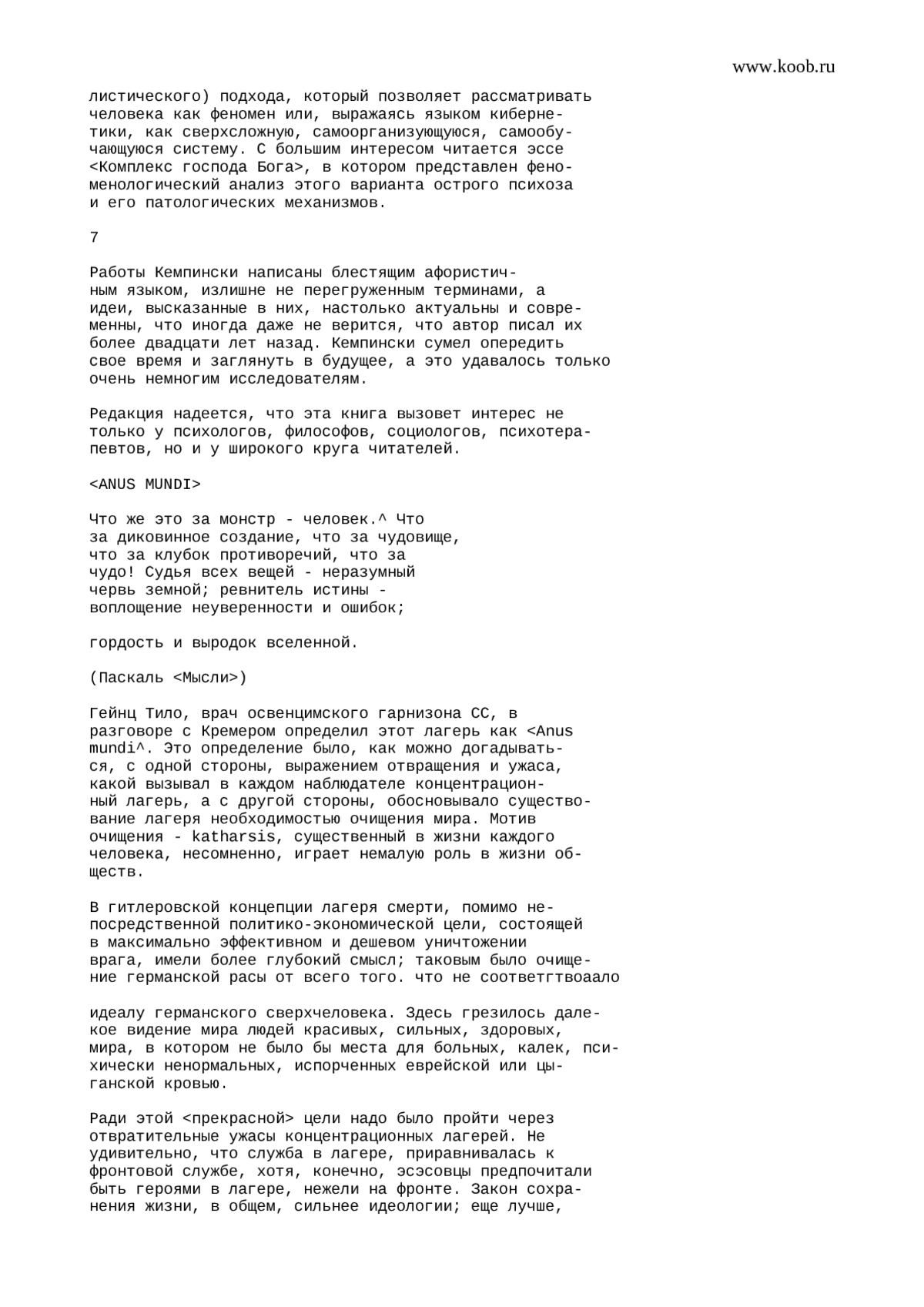 www.koob.ru

листического) подхода, который позволяет рассматривать человека как феномен или, выражаясь языком кибернетики, как сверхсложную, самоорганизующуюся, самообучающуюся систему. С большим интересом читается эссе <Комплекс господа Бога>, в котором представлен феноменологический анализ этого варианта острого психоза и его патологических механизмов.

7

Работы Кемпински написаны блестящим афористичным языком, излишне не перегруженным терминами, а идеи, высказанные в них, настолько актуальны и современны, что иногда даже не верится, что автор писал их более двадцати лет назад. Кемпински сумел опередить свое время и заглянуть в будущее, а это удавалось только очень немногим исследователям.

Редакция надеется, что эта книга вызовет интерес не только у психологов, философов, социологов, психотерапевтов, но и у широкого круга читателей.

<ANUS MUNDI>

Что же это за монстр - человек.^ Что за диковинное создание, что за чудовище, что за клубок противоречий, что за чудо! Судья всех вещей - неразумный червь земной; ревнитель истины - воплощение неуверенности и ошибок;

гордость и выродок вселенной.

(Паскаль <Мысли>)

Гейнц Тило, врач освенцимского гарнизона СС, в разговоре с Кремером определил этот лагерь как <Anus mundi^. Это определение было, как можно догадываться, с одной стороны, выражением отвращения и ужаса, какой вызывал в каждом наблюдателе концентрационный лагерь, а с другой стороны, обосновывало существование лагеря необходимостью очищения мира. Мотив очищения - katharsis, существенный в жизни каждого человека, несомненно, играет немалую роль в жизни обществ.

В гитлеровской концепции лагеря смерти, помимо непосредственной политико-экономической цели, состоящей в максимально эффективном и дешевом уничтожении врага, имели более глубокий смысл; таковым было очищение германской расы от всего того. что не соответгтвоаало

идеалу германского сверхчеловека. Здесь грезилось далекое видение мира людей красивых, сильных, здоровых, мира, в котором не было бы места для больных, калек, психически ненормальных, испорченных еврейской или цыганской кровью.

Ради этой <прекрасной> цели надо было пройти через отвратительные ужасы концентрационных лагерей. Не удивительно, что служба в лагере, приравнивалась к фронтовой службе, хотя, конечно, эсэсовцы предпочитали быть героями в лагере, нежели на фронте. Закон сохранения жизни, в общем, сильнее идеологии; еще лучше,